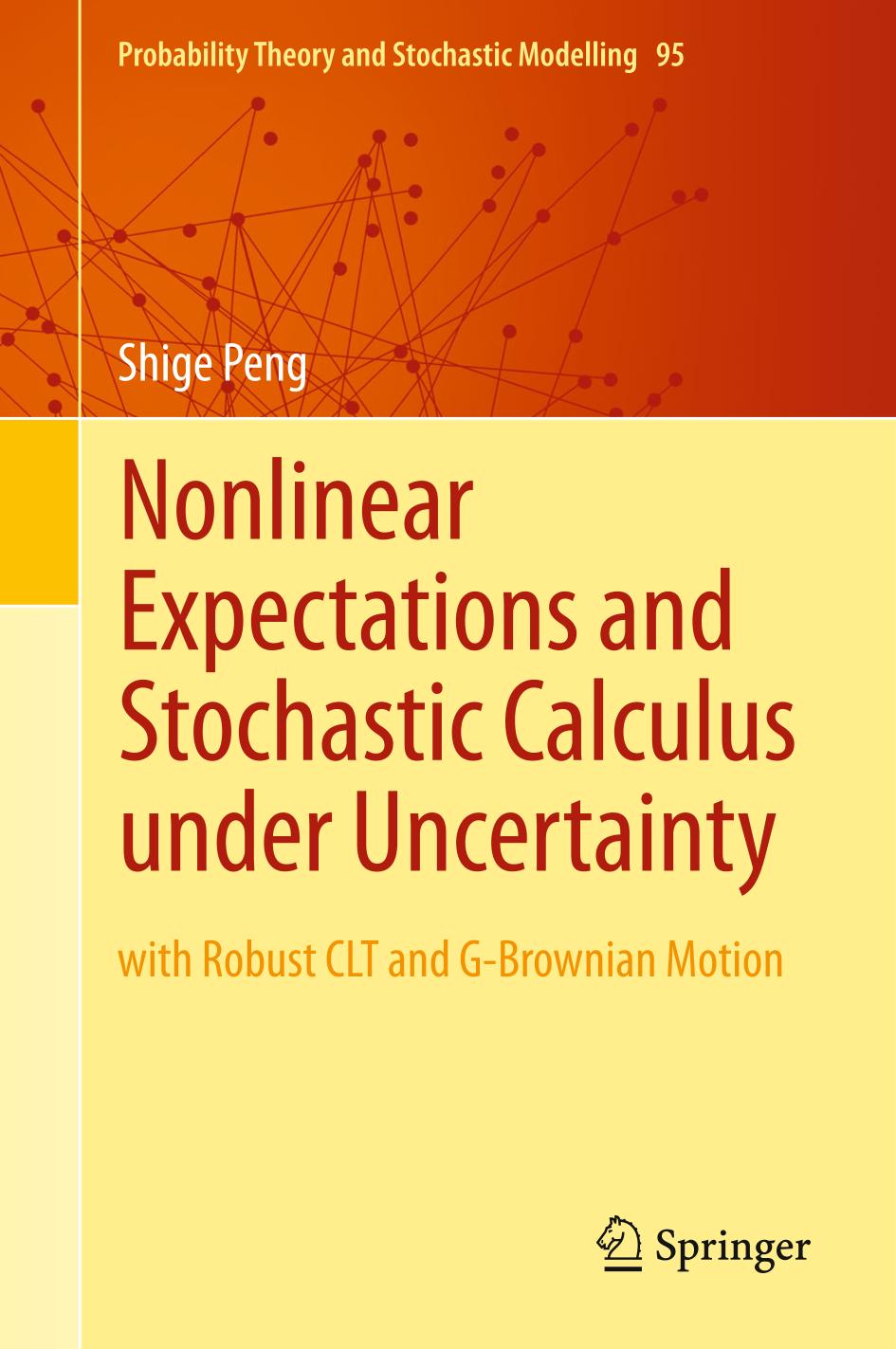 Probability Theory and Stochastic Modelling 95

Shige Peng

Nonlinear Expectations and Stochastic Calculus under Uncertainty

with Robust CLT and G-Brownian Motion

Springer